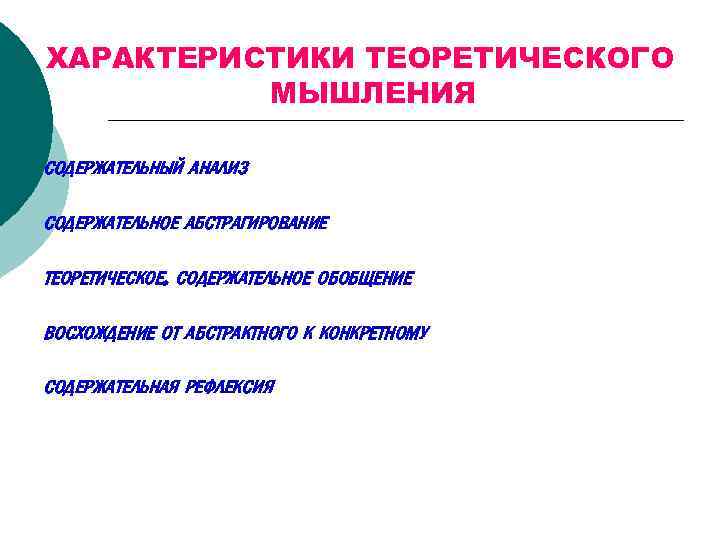 ХАРАКТЕРИСТИКИ ТЕОРЕТИЧЕСКОГО МЫШЛЕНИЯ

СОДЕРЖАТЕЛЬНЫЙ АНАЛИЗ

СОДЕРЖАТЕЛЬНОЕ АБСТРАГИРОВАНИЕ

ТЕОРЕТИЧЕСКОЕ, СОДЕРЖАТЕЛЬНОЕ ОБОБЩЕНИЕ

ВОСХОЖДЕНИЕ ОТ АБСТРАКТНОГО К КОНКРЕТНОМУ

СОДЕРЖАТЕЛЬНАЯ РЕФЛЕКСИЯ